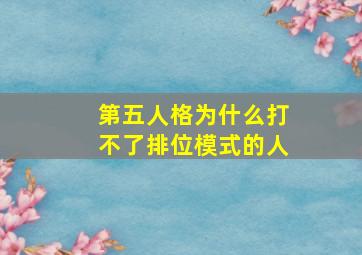 第五人格为什么打不了排位模式的人